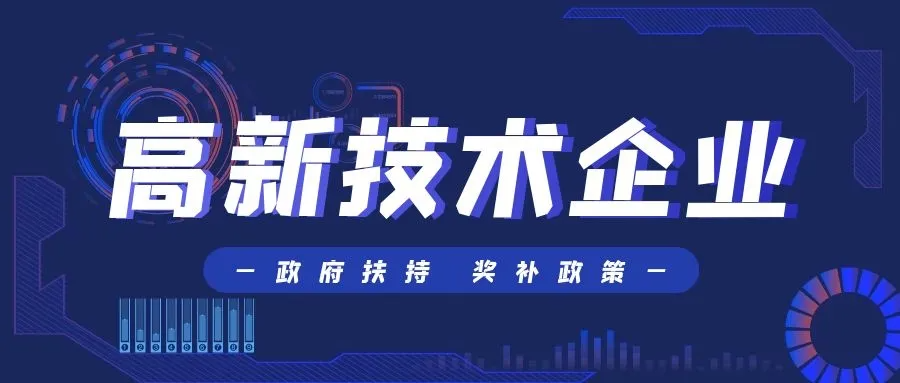 高新技术企业

— 政府扶持 奖补政策 —